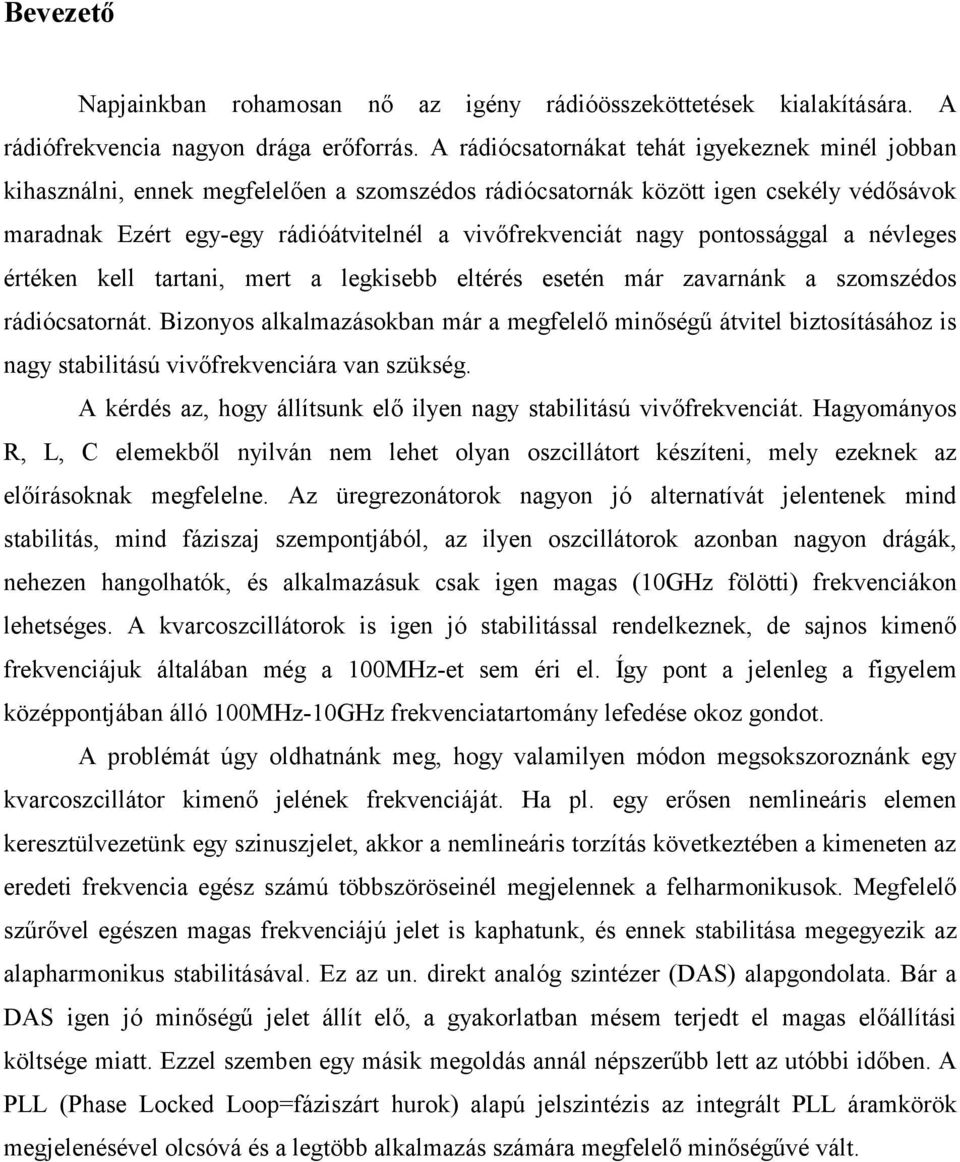 Bevezető

Napjainkban rohamosan nő az igény rádióösszeköttetések kialakítására. A rádiófrekvencia nagyon drága erőforrás. A rádiócsatornákat tehát igyekeznek minél jobban kihasználni, ennek megfelelően a szomszédos rádiócsatornák között igen csekély védősávok maradnak Ezért egy-egy rádióátvitelnél a vivőfrekvenciát nagy pontossággal a névleges értéken kell tartani, mert a legkisebb eltérés esetén már zavarnánk a szomszédos rádiócsatornát. Bizonyos alkalmazásokban már a megfelelő minőségű átvitel biztosításához is nagy stabilitású vivőfrekvenciára van szükség.

A kérdés az, hogy állítsunk elő ilyen nagy stabilitású vivőfrekvenciát. Hagyományos R, L, C elemekből nyilván nem lehet olyan oszcillátort készíteni, mely ezeknek az előírásoknak megfelelne. Az üregrezonátorok nagyon jó alternatívát jelentenek mind stabilitás, mind fáziszaj szempontjából, az ilyen oszcillátorok azonban nagyon drágák, nehezen hangolhatók, és alkalmazásuk csak igen magas (10GHz fölötti) frekvenciákon lehetséges. A kvarcoszcillátorok is igen jó stabilitással rendelkeznek, de sajnos kimenő frekvenciájuk általában még a 100MHz-et sem éri el. Így pont a jelenleg a figyelem középpontjában álló 100MHz-10GHz frekvenciatartomány lefedése okoz gondot.

A problémát úgy oldhatnánk meg, hogy valamilyen módon megsokszoroznánk egy kvarcoszcillátor kimenő jelének frekvenciáját. Ha pl. egy erősen nemlineáris elemen keresztülvezetünk egy szinuszjelet, akkor a nemlineáris torzítás következtében a kimeneten az eredeti frekvencia egész számú többszöröseinél megjelennek a felharmonikusok. Megfelelő szűrővel egészen magas frekvenciájú jelet is kaphatunk, és ennek stabilitása megegyezik az alapharmonikus stabilitásával. Ez az un. direkt analóg szintézer (DAS) alapgondolata. Bár a DAS igen jó minőségű jelet állít elő, a gyakorlatban mésem terjedt el magas előállítási költsége miatt. Ezzel szemben egy másik megoldás annál népszerűbb lett az utóbbi időben. A PLL (Phase Locked Loop=fáziszárt hurok) alapú jelszintézis az integrált PLL áramkörök megjelenésével olcsóvá és a legtöbb alkalmazás számára megfelelő minőségűvé vált.